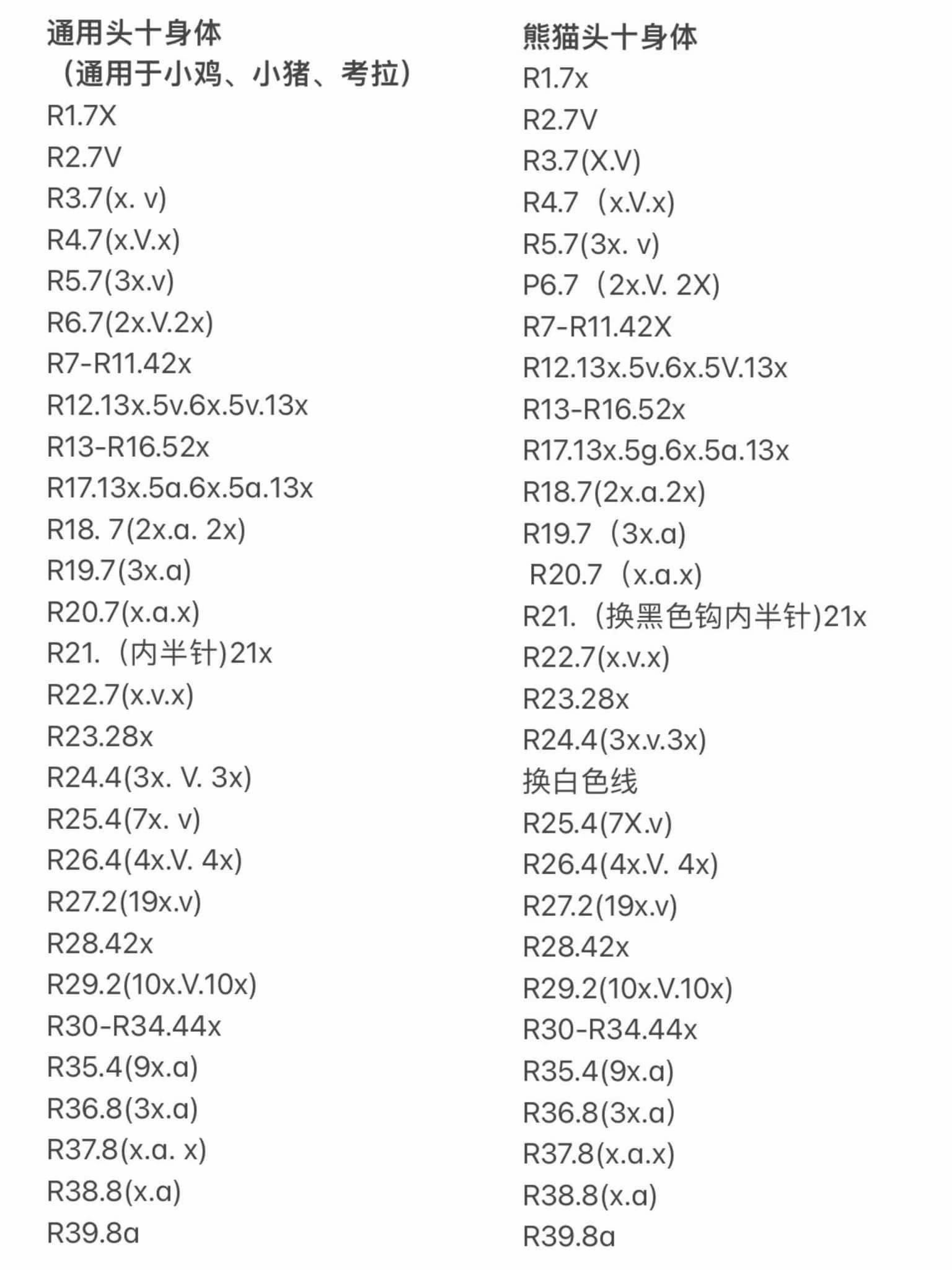 通用头十身体
（通用于小鸡、小猪、考拉）
R1.7X
R2.7V
R3.7(x. v)
R4.7(x.V.x)
R5.7(3x.v)
R6.7(2x.V.2x)
R7-R11.42x
R12.13x.5v.6x.5v.13x
R13-R16.52x
R17.13x.5a.6x.5a.13x
R18. 7(2x.a. 2x)
R19.7(3x.a)
R20.7(x.a.x)
R21.（内半针)21x
R22.7(x.v.x)
R23.28x
R24.4(3x. V. 3x)
R25.4(7x. v)
R26.4(4x.V. 4x)
R27.2(19x.v)
R28.42x
R29.2(10x.V.10x)
R30-R34.44x
R35.4(9x.a)
R36.8(3x.a)
R37.8(x.a. x)
R38.8(x.a)
R39.8a

熊猫头十身体
R1.7x
R2.7V
R3.7(X.V)
R4.7（x.V.x)
R5.7(3x. v)
P6.7（2x.V. 2X)
R7-R11.42X
R12.13x.5v.6x.5V.13x
R13-R16.52x
R17.13x.5g.6x.5a.13x
R18.7(2x.a.2x)
R19.7（3x.a)
R20.7（x.a.x)
R21.（换黑色钩内半针)21x
R22.7(x.v.x)
R23.28x
R24.4(3x.v.3x)
换白色线
R25.4(7X.v)
R26.4(4x.V. 4x)
R27.2(19x.v)
R28.42x
R29.2(10x.V.10x)
R30-R34.44x
R35.4(9x.a)
R36.8(3x.a)
R37.8(x.a.x)
R38.8(x.a)
R39.8a